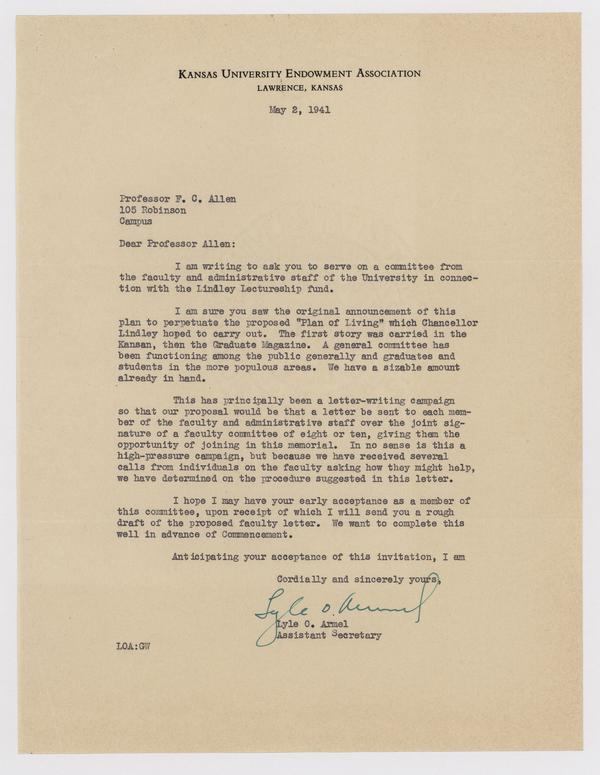 KANSAS UNIVERSITY ENDOWMENT ASSOCIATION
LAWRENCE, KANSAS

May 2, 1941

Professor F. C. Allen
105 Robinson
Campus

Dear Professor Allen:

I am writing to ask you to serve on a committee from the faculty and administrative staff of the University in connection with the Lindley Lectureship fund.

I am sure you saw the original announcement of this plan to perpetuate the proposed "Plan of Living" which Chancellor Lindley hoped to carry out. The first story was carried in the Kansan, then the Graduate Magazine. A general committee has been functioning among the public generally and graduates and students in the more populous areas. We have a sizable amount already in hand.

This has principally been a letter-writing campaign so that our proposal would be that a letter be sent to each member of the faculty and administrative staff over the joint signature of a faculty committee of eight or ten, giving them the opportunity of joining in this memorial. In no sense is this a high-pressure campaign, but because we have received several calls from individuals on the faculty asking how they might help, we have determined on the procedure suggested in this letter.

I hope I may have your early acceptance as a member of this committee, upon receipt of which I will send you a rough draft of the proposed faculty letter. We want to complete this well in advance of Commencement.

Anticipating your acceptance of this invitation, I am

Cordially and sincerely yours,

Lyle O. Armel

Lyle O. Armel
Assistant Secretary

LOA:GW